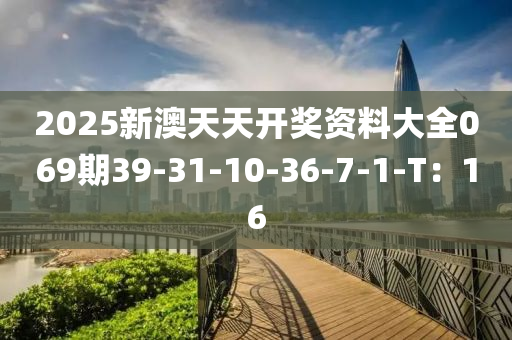 2025新澳天天开奖资料大全069期39-31-10-36-7-1-T：16